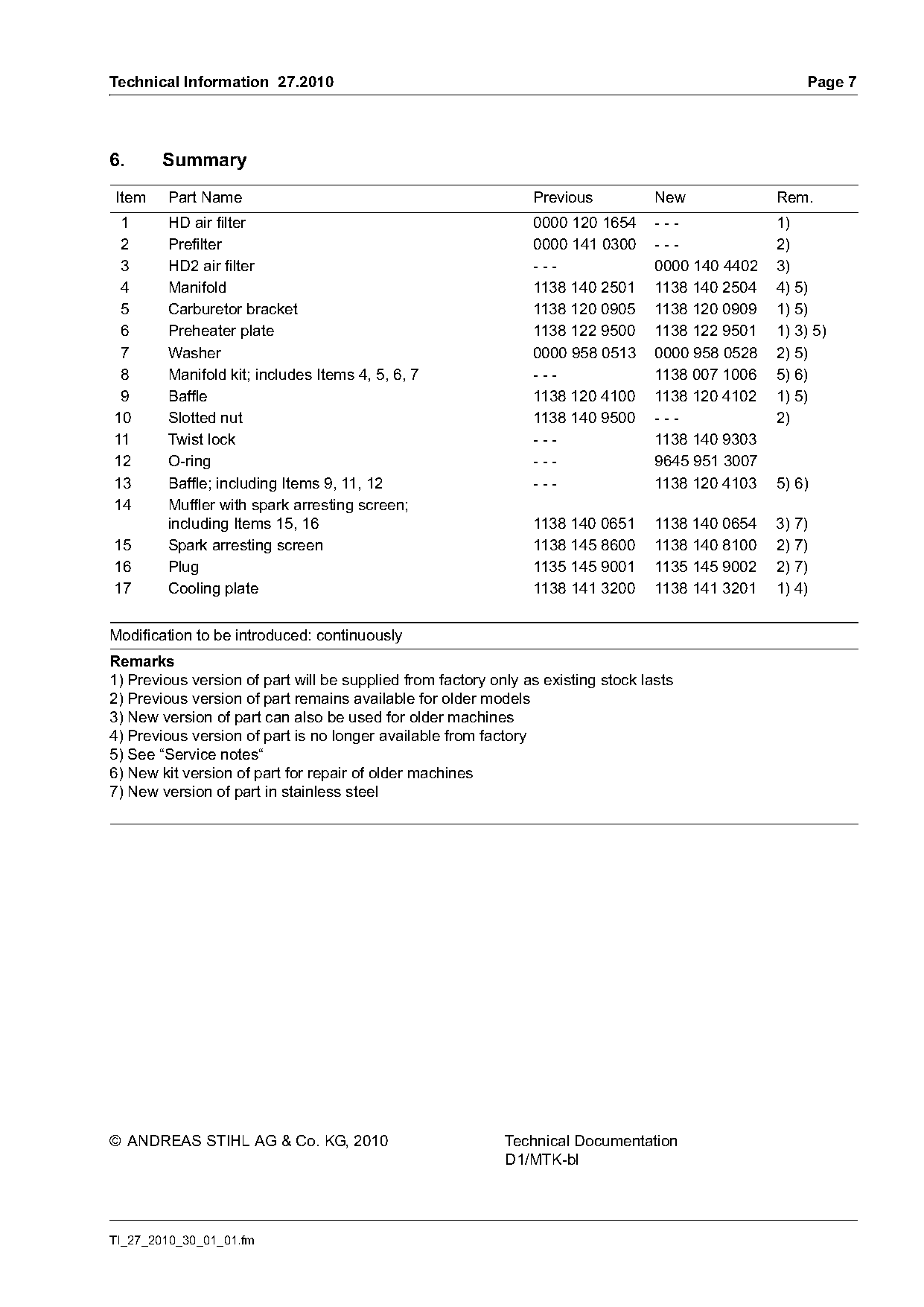 Technical Information 27.2010

Page 7

6. Summary

| Item | Part Name | Previous | New | Rem. |
|---|---|---|---|---|
| 1 | HD air filter | 0000 120 1654 | - - - | 1) |
| 2 | Prefilter | 0000 141 0300 | - - - | 2) |
| 3 | HD2 air filter | - - - | 0000 140 4402 | 3) |
| 4 | Manifold | 1138 140 2501 | 1138 140 2504 | 4) 5) |
| 5 | Carburetor bracket | 1138 120 0905 | 1138 120 0909 | 1) 5) |
| 6 | Preheater plate | 1138 122 9500 | 1138 122 9501 | 1) 3) 5) |
| 7 | Washer | 0000 958 0513 | 0000 958 0528 | 2) 5) |
| 8 | Manifold kit; includes Items 4, 5, 6, 7 | - - - | 1138 007 1006 | 5) 6) |
| 9 | Baffle | 1138 120 4100 | 1138 120 4102 | 1) 5) |
| 10 | Slotted nut | 1138 140 9500 | - - - | 2) |
| 11 | Twist lock | - - - | 1138 140 9303 | |
| 12 | O-ring | - - - | 9645 951 3007 | |
| 13 | Baffle; including Items 9, 11, 12 | - - - | 1138 120 4103 | 5) 6) |
| 14 | Muffler with spark arresting screen; including Items 15, 16 | 1138 140 0651 | 1138 140 0654 | 3) 7) |
| 15 | Spark arresting screen | 1138 145 8600 | 1138 140 8100 | 2) 7) |
| 16 | Plug | 1135 145 9001 | 1135 145 9002 | 2) 7) |
| 17 | Cooling plate | 1138 141 3200 | 1138 141 3201 | 1) 4) |

Modification to be introduced: continuously

Remarks
1) Previous version of part will be supplied from factory only as existing stock lasts
2) Previous version of part remains available for older models
3) New version of part can also be used for older machines
4) Previous version of part is no longer available from factory
5) See “Service notes“
6) New kit version of part for repair of older machines
7) New version of part in stainless steel

© ANDREAS STIHL AG & Co. KG, 2010

Technical Documentation
D1/MTK-bl

TI_27_2010_30_01_01.fm